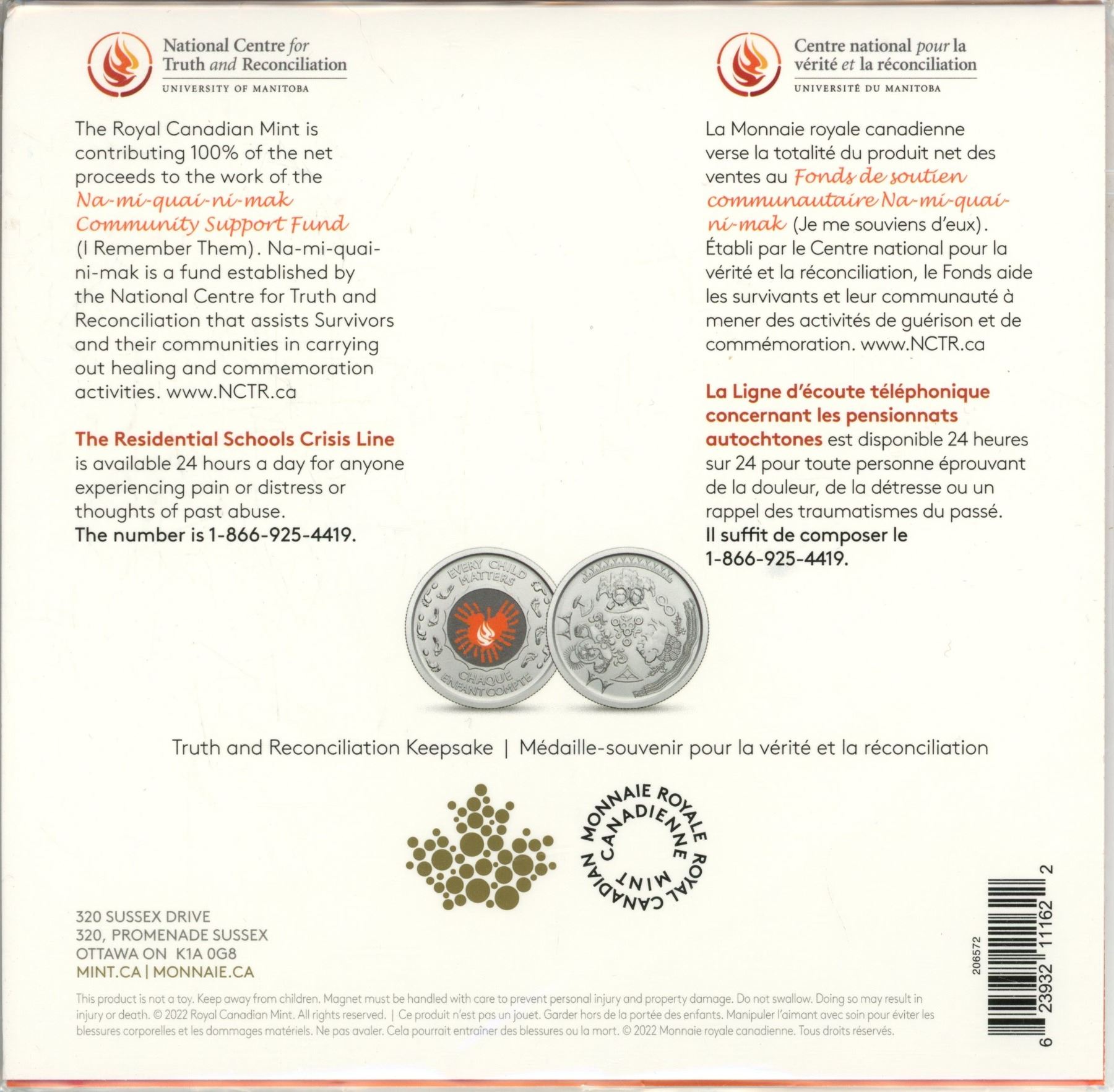 National Centre for Truth and Reconciliation
UNIVERSITY OF MANITOBA

The Royal Canadian Mint is contributing 100% of the net proceeds to the work of the Na-mi-quai-ni-mak Community Support Fund (I Remember Them). Na-mi-quai-ni-mak is a fund established by the National Centre for Truth and Reconciliation that assists Survivors and their communities in carrying out healing and commemoration activities. www.NCTR.ca

The Residential Schools Crisis Line is available 24 hours a day for anyone experiencing pain or distress or thoughts of past abuse. The number is 1-866-925-4419.

Centre national pour la vérité et la réconciliation
UNIVERSITÉ DU MANITOBA

La Monnaie royale canadienne verse la totalité du produit net des ventes au Fonds de soutien communautaire Na-mi-quai-ni-mak (Je me souviens d'eux). Établi par le Centre national pour la vérité et la réconciliation, le Fonds aide les survivants et leur communauté à mener des activités de guérison et de commémoration. www.NCTR.ca

La Ligne d'écoute téléphonique concernant les pensionnats autochtones est disponible 24 heures sur 24 pour toute personne éprouvant de la douleur, de la détresse ou un rappel des traumatismes du passé. Il suffit de composer le 1-866-925-4419.

EVERY CHILD MATTERS
CHAQUE ENFANT COMPTE

Truth and Reconciliation Keepsake | Médaille-souvenir pour la vérité et la réconciliation

MONNAIE ROYALE CANADIENNE ROYAL CANADIAN MINT

320 SUSSEX DRIVE
320, PROMENADE SUSSEX
OTTAWA ON K1A 0G8
MINT.CA | MONNAIE.CA

206572
6 23932 11162 2

This product is not a toy. Keep away from children. Magnet must be handled with care to prevent personal injury and property damage. Do not swallow. Doing so may result in injury or death. © 2022 Royal Canadian Mint. All rights reserved. | Ce produit n'est pas un jouet. Garder hors de la portée des enfants. Manipuler l'aimant avec soin pour éviter les blessures corporelles et les dommages matériels. Ne pas avaler. Cela pourrait entraîner des blessures ou la mort. © 2022 Monnaie royale canadienne. Tous droits réservés.